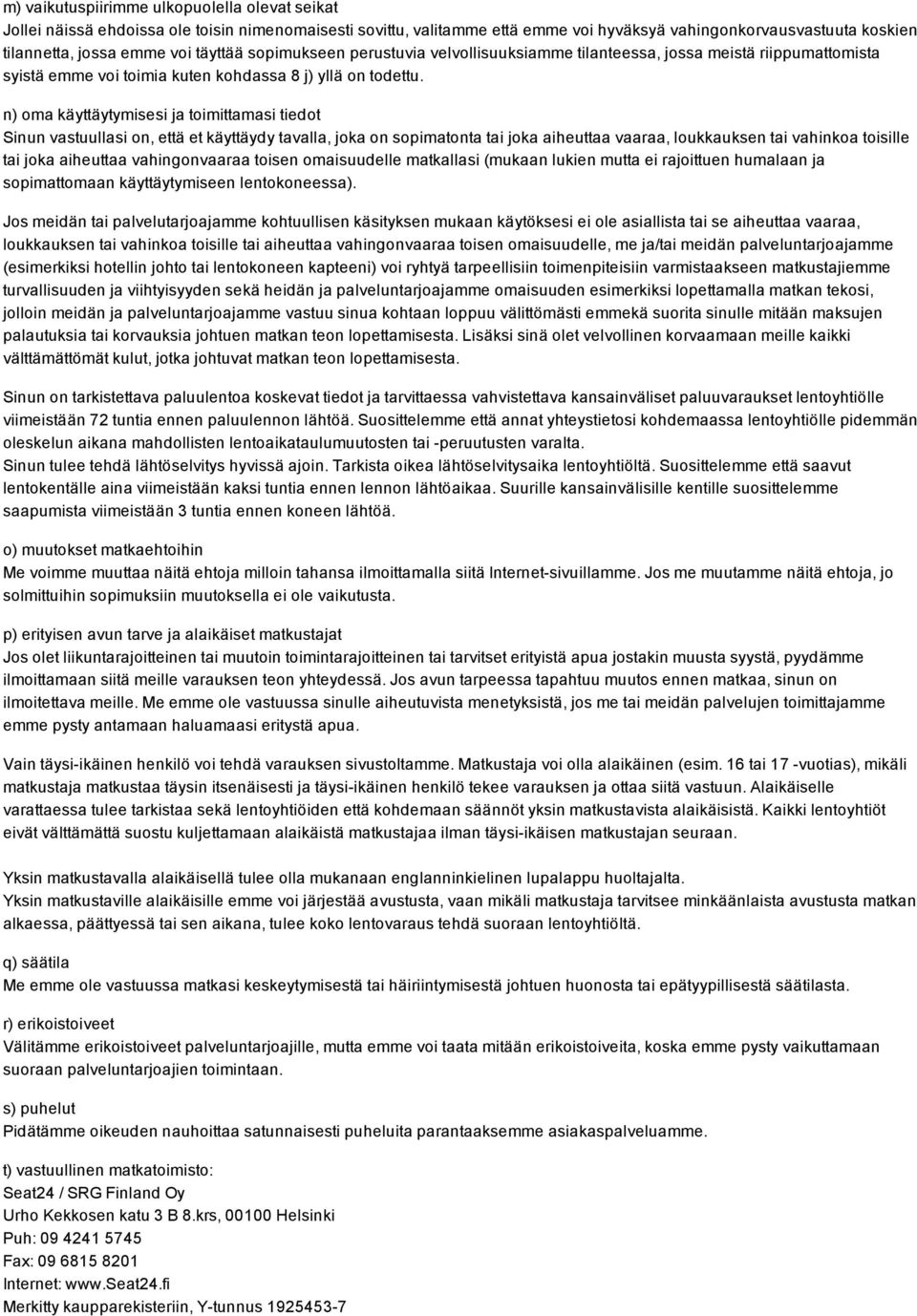 m) vaikutuspiirimme ulkopuolella olevat seikat
Jollei näissä ehdoissa ole toisin nimenomaisesti sovittu, valitamme että emme voi hyväksyä vahingonkorvausvastuuta koskien tilannetta, jossa emme voi täyttää sopimukseen perustuvia velvollisuuksiamme tilanteessa, jossa meistä riippumattomista syistä emme voi toimia kuten kohdassa 8 j) yllä on todettu.

n) oma käyttäytymisesi ja toimittamasi tiedot
Sinun vastuullasi on, että et käyttäydy tavalla, joka on sopimatonta tai joka aiheuttaa vaaraa, loukkauksen tai vahinkoa toisille tai joka aiheuttaa vahingonvaaraa toisen omaisuudelle matkallasi (mukaan lukien mutta ei rajoittuen humalaan ja sopimattomaan käyttäytymiseen lentokoneessa).

Jos meidän tai palvelutarjoajamme kohtuullisen käsityksen mukaan käytöksesi ei ole asiallista tai se aiheuttaa vaaraa, loukkauksen tai vahinkoa toisille tai aiheuttaa vahingonvaaraa toisen omaisuudelle, me ja/tai meidän palveluntarjoajamme (esimerkiksi hotellin johto tai lentokoneen kapteeni) voi ryhtyä tarpeellisiin toimenpiteisiin varmistaakseen matkustajiemme turvallisuuden ja viihtyisyyden sekä heidän ja palveluntarjoajamme omaisuuden esimerkiksi lopettamalla matkan tekosi, jolloin meidän ja palveluntarjoajamme vastuu sinua kohtaan loppuu välittömästi emmekä suorita sinulle mitään maksujen palautuksia tai korvauksia johtuen matkan teon lopettamisesta. Lisäksi sinä olet velvollinen korvaamaan meille kaikki välttämättömät kulut, jotka johtuvat matkan teon lopettamisesta.

Sinun on tarkistettava paluulentoa koskevat tiedot ja tarvittaessa vahvistettava kansainväliset paluuvaraukset lentoyhtiölle viimeistään 72 tuntia ennen paluulennon lähtöä. Suosittelemme että annat yhteystietosi kohdemaassa lentoyhtiölle pidemmän oleskelun aikana mahdollisten lentoaikataulumuutosten tai -peruutusten varalta.
Sinun tulee tehdä lähtöselvitys hyvissä ajoin. Tarkista oikea lähtöselvitysaika lentoyhtiöltä. Suosittelemme että saavut lentokentälle aina viimeistään kaksi tuntia ennen lennon lähtöaikaa. Suurille kansainvälisille kentille suosittelemme saapumista viimeistään 3 tuntia ennen koneen lähtöä.

o) muutokset matkaehtoihin
Me voimme muuttaa näitä ehtoja milloin tahansa ilmoittamalla siitä Internet-sivuillamme. Jos me muutamme näitä ehtoja, jo solmittuihin sopimuksiin muutoksella ei ole vaikutusta.

p) erityisen avun tarve ja alaikäiset matkustajat
Jos olet liikuntarajoitteinen tai muutoin toimintarajoitteinen tai tarvitset erityistä apua jostakin muusta syystä, pyydämme ilmoittamaan siitä meille varauksen teon yhteydessä. Jos avun tarpeessa tapahtuu muutos ennen matkaa, sinun on ilmoitettava meille. Me emme ole vastuussa sinulle aiheutuvista menetyksistä, jos me tai meidän palvelujen toimittajamme emme pysty antamaan haluamaasi eritystä apua.

Vain täysi-ikäinen henkilö voi tehdä varauksen sivustoltamme. Matkustaja voi olla alaikäinen (esim. 16 tai 17 -vuotias), mikäli matkustaja matkustaa täysin itsenäisesti ja täysi-ikäinen henkilö tekee varauksen ja ottaa siitä vastuun. Alaikäiselle varattaessa tulee tarkistaa sekä lentoyhtiöiden että kohdemaan säännöt yksin matkustavista alaikäisistä. Kaikki lentoyhtiöt eivät välttämättä suostu kuljettamaan alaikäistä matkustajaa ilman täysi-ikäisen matkustajan seuraan.

Yksin matkustavalla alaikäisellä tulee olla mukanaan englanninkielinen lupalappu huoltajalta.
Yksin matkustaville alaikäisille emme voi järjestää avustusta, vaan mikäli matkustaja tarvitsee minkäänlaista avustusta matkan alkaessa, päättyessä tai sen aikana, tulee koko lentovaraus tehdä suoraan lentoyhtiöltä.

q) säätila
Me emme ole vastuussa matkasi keskeytymisestä tai häiriintymisestä johtuen huonosta tai epätyypillisestä säätilasta.

r) erikoistoiveet
Välitämme erikoistoiveet palveluntarjoajille, mutta emme voi taata mitään erikoistoiveita, koska emme pysty vaikuttamaan suoraan palveluntarjoajien toimintaan.

s) puhelut
Pidätämme oikeuden nauhoittaa satunnaisesti puheluita parantaaksemme asiakaspalveluamme.

t) vastuullinen matkatoimisto:
Seat24 / SRG Finland Oy
Urho Kekkosen katu 3 B 8.krs, 00100 Helsinki
Puh: 09 4241 5745
Fax: 09 6815 8201
Internet: www.Seat24.fi
Merkitty kaupparekisteriin, Y-tunnus 1925453-7